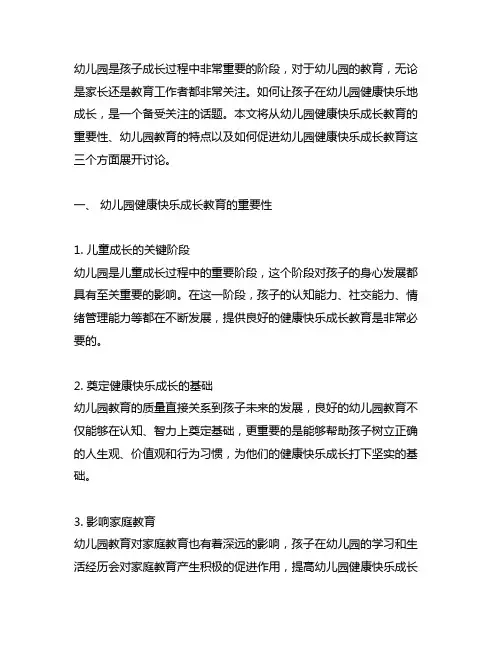 幼儿园是孩子成长过程中非常重要的阶段，对于幼儿园的教育，无论是家长还是教育工作者都非常关注。如何让孩子在幼儿园健康快乐地成长，是一个备受关注的话题。本文将从幼儿园健康快乐成长教育的重要性、幼儿园教育的特点以及如何促进幼儿园健康快乐成长教育这三个方面展开讨论。

一、 幼儿园健康快乐成长教育的重要性

1. 儿童成长的关键阶段
幼儿园是儿童成长过程中的重要阶段，这个阶段对孩子的身心发展都具有至关重要的影响。在这一阶段，孩子的认知能力、社交能力、情绪管理能力等都在不断发展，提供良好的健康快乐成长教育是非常必要的。

2. 奠定健康快乐成长的基础
幼儿园教育的质量直接关系到孩子未来的发展，良好的幼儿园教育不仅能够在认知、智力上奠定基础，更重要的是能够帮助孩子树立正确的人生观、价值观和行为习惯，为他们的健康快乐成长打下坚实的基础。

3. 影响家庭教育
幼儿园教育对家庭教育也有着深远的影响，孩子在幼儿园的学习和生活经历会对家庭教育产生积极的促进作用，提高幼儿园健康快乐成长